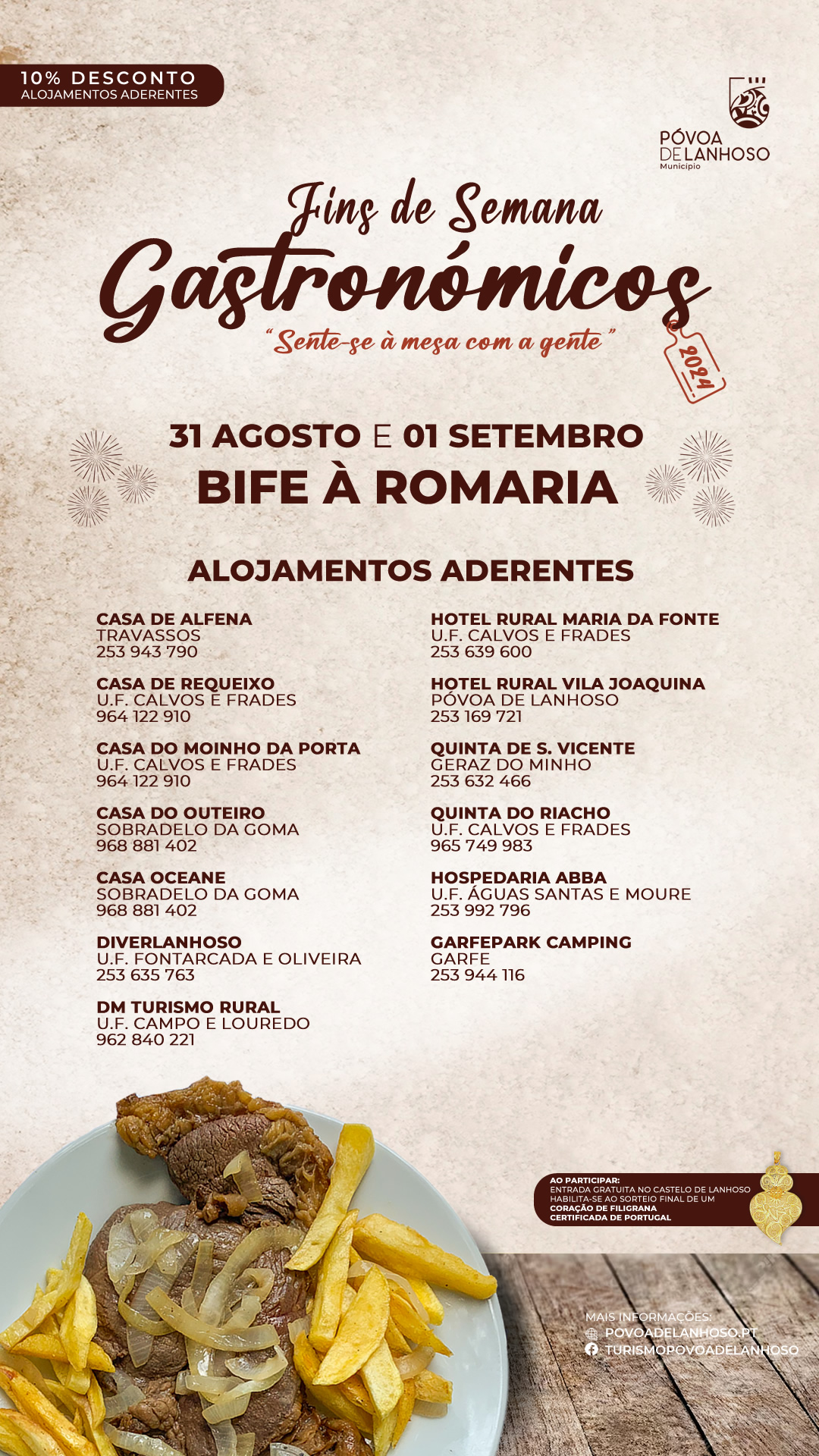 10% DESCONTO
ALOJAMENTOS ADERENTES

PÓVOA DE LANHOSO
Município

Fins de Semana
Gastronómicos
"Sente-se à mesa com a gente"
2024

31 AGOSTO E 01 SETEMBRO
BIFE À ROMARIA

ALOJAMENTOS ADERENTES

CASA DE ALFENA
TRAVASSOS
253 943 790

CASA DE REQUEIXO
U.F. CALVOS E FRADES
964 122 910

CASA DO MOINHO DA PORTA
U.F. CALVOS E FRADES
964 122 910

CASA DO OUTEIRO
SOBRADELO DA GOMA
968 881 402

CASA OCEANE
SOBRADELO DA GOMA
968 881 402

DIVERLANHOSO
U.F. FONTARCADA E OLIVEIRA
253 635 763

DM TURISMO RURAL
U.F. CAMPO E LOUREDO
962 840 221

HOTEL RURAL MARIA DA FONTE
U.F. CALVOS E FRADES
253 639 600

HOTEL RURAL VILA JOAQUINA
PÓVOA DE LANHOSO
253 169 721

QUINTA DE S. VICENTE
GERAZ DO MINHO
253 632 466

QUINTA DO RIACHO
U.F. CALVOS E FRADES
965 749 983

HOSPEDARIA ABBA
U.F. ÁGUAS SANTAS E MOURE
253 992 796

GARFEPARK CAMPING
GARFE
253 944 116

AO PARTICIPAR:
ENTRADA GRATUITA NO CASTELO DE LANHOSO
HABILITA-SE AO SORTEIO FINAL DE UM
CORAÇÃO DE FILIGRANA
CERTIFICADA DE PORTUGAL

MAIS INFORMAÇÕES:
POVOADELANHOSO.PT
TURISMOPOVOADELANHOSO